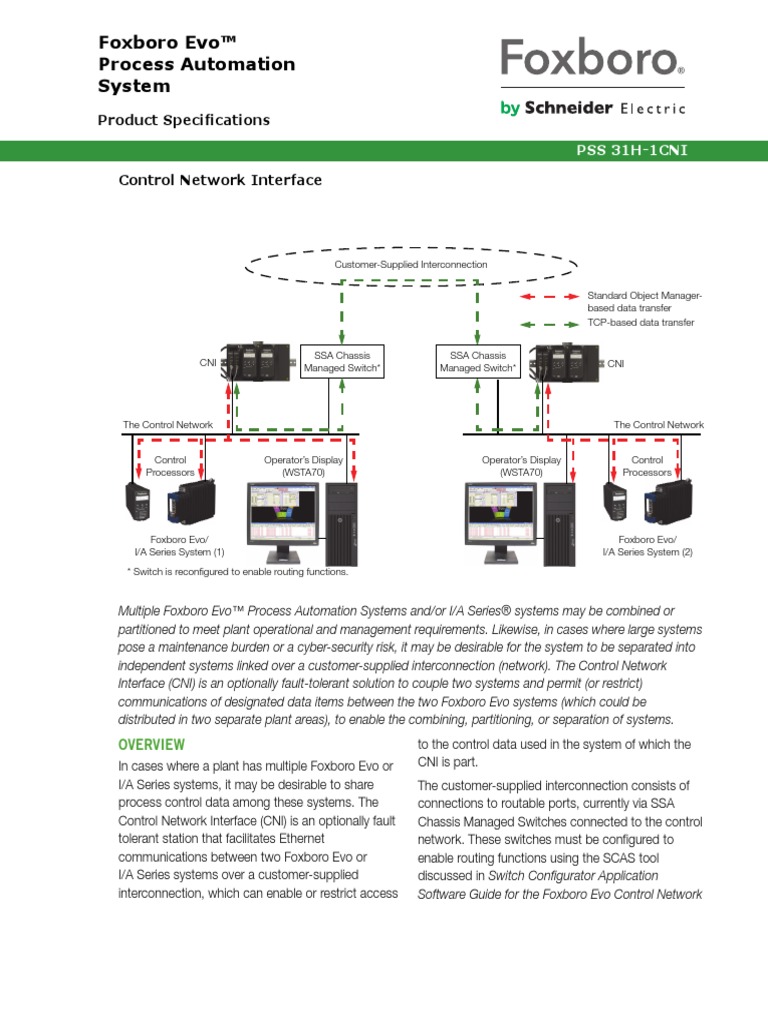 Foxboro Evo™
Process Automation
System

Product Specifications

Foxboro®
by Schneider Electric

PSS 31H-1CNI

Control Network Interface

Customer-Supplied Interconnection

Standard Object Manager-based data transfer

TCP-based data transfer

CNI

SSA Chassis Managed Switch*

SSA Chassis Managed Switch*

CNI

The Control Network

The Control Network

Control Processors

Operator's Display (WSTA70)

Operator's Display (WSTA70)

Control Processors

Foxboro Evo/
I/A Series System (1)

Foxboro Evo/
I/A Series System (2)

* Switch is reconfigured to enable routing functions.

Multiple Foxboro Evo™ Process Automation Systems and/or I/A Series® systems may be combined or partitioned to meet plant operational and management requirements. Likewise, in cases where large systems pose a maintenance burden or a cyber-security risk, it may be desirable for the system to be separated into independent systems linked over a customer-supplied interconnection (network). The Control Network Interface (CNI) is an optionally fault-tolerant solution to couple two systems and permit (or restrict) communications of designated data items between the two Foxboro Evo systems (which could be distributed in two separate plant areas), to enable the combining, partitioning, or separation of systems.

OVERVIEW

In cases where a plant has multiple Foxboro Evo or I/A Series systems, it may be desirable to share process control data among these systems. The Control Network Interface (CNI) is an optionally fault tolerant station that facilitates Ethernet communications between two Foxboro Evo or I/A Series systems over a customer-supplied interconnection, which can enable or restrict access to the control data used in the system of which the CNI is part.

The customer-supplied interconnection consists of connections to routable ports, currently via SSA Chassis Managed Switches connected to the control network. These switches must be configured to enable routing functions using the SCAS tool discussed in Switch Configurator Application Software Guide for the Foxboro Evo Control Network